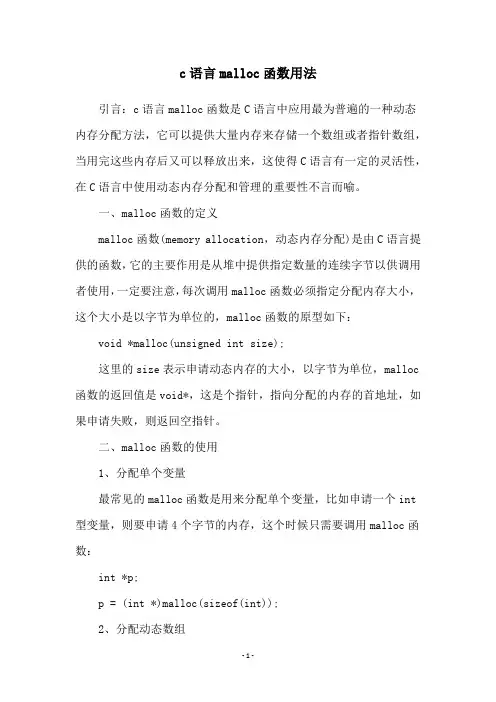 c 语言 malloc 函数用法

引言：c 语言 malloc 函数是 C 语言中应用最为普遍的一种动态内存分配方法，它可以提供大量内存来存储一个数组或者指针数组，当用完这些内存后又可以释放出来，这使得 C 语言有一定的灵活性，在 C 语言中使用动态内存分配和管理的重要性不言而喻。

一、malloc 函数的定义

malloc 函数(memory allocation，动态内存分配)是由 C 语言提供的函数，它的主要作用是从堆中提供指定数量的连续字节以供调用者使用，一定要注意，每次调用 malloc 函数必须指定分配内存大小，这个大小是以字节为单位的，malloc 函数的原型如下：

void *malloc(unsigned int size);

这里的 size 表示申请动态内存的大小，以字节为单位，malloc 函数的返回值是 void*，这是个指针，指向分配的内存的首地址，如果申请失败，则返回空指针。

二、malloc 函数的使用

1、分配单个变量

最常见的 malloc 函数是用来分配单个变量，比如申请一个 int 型变量，则要申请 4 个字节的内存，这个时候只需要调用 malloc 函数：

int *p;

p = (int *)malloc(sizeof(int));

2、分配动态数组

-1-